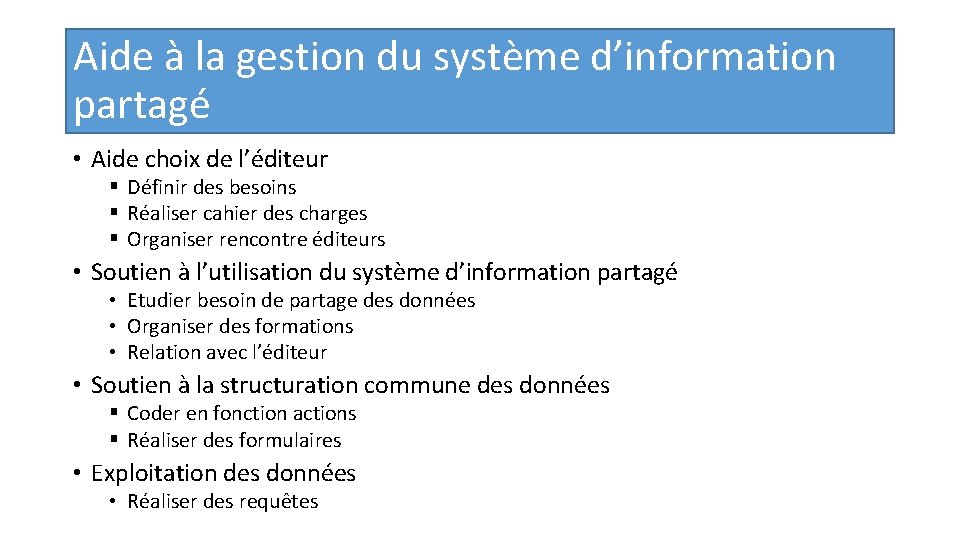 Aide à la gestion du système d’information partagé

• Aide choix de l’éditeur
 ▪ Définir des besoins
 ▪ Réaliser cahier des charges
 ▪ Organiser rencontre éditeurs
• Soutien à l’utilisation du système d’information partagé
 • Etudier besoin de partage des données
 • Organiser des formations
 • Relation avec l’éditeur
• Soutien à la structuration commune des données
 ▪ Coder en fonction actions
 ▪ Réaliser des formulaires
• Exploitation des données
 • Réaliser des requêtes